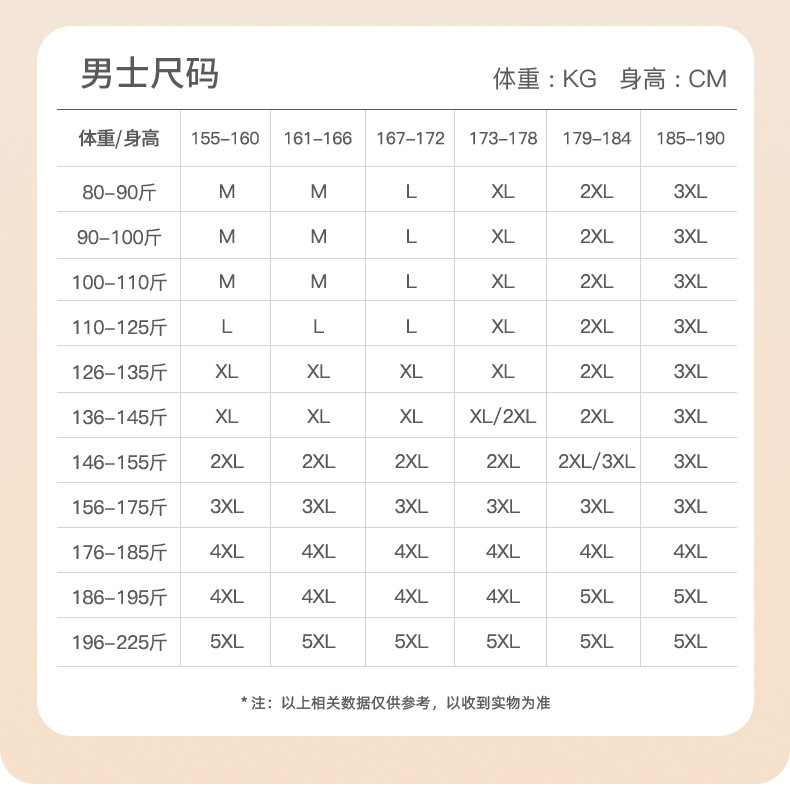 男士尺码

体重：KG 身高：CM

| 体重/身高 | 155-160 | 161-166 | 167-172 | 173-178 | 179-184 | 185-190 |
|---|---|---|---|---|---|---|
| 80-90斤 | M | M | L | XL | 2XL | 3XL |
| 90-100斤 | M | M | L | XL | 2XL | 3XL |
| 100-110斤 | M | M | L | XL | 2XL | 3XL |
| 110-125斤 | L | L | L | XL | 2XL | 3XL |
| 126-135斤 | XL | XL | XL | XL | 2XL | 3XL |
| 136-145斤 | XL | XL | XL | XL/2XL | 2XL | 3XL |
| 146-155斤 | 2XL | 2XL | 2XL | 2XL | 2XL/3XL | 3XL |
| 156-175斤 | 3XL | 3XL | 3XL | 3XL | 3XL | 3XL |
| 176-185斤 | 4XL | 4XL | 4XL | 4XL | 4XL | 4XL |
| 186-195斤 | 4XL | 4XL | 4XL | 4XL | 5XL | 5XL |
| 196-225斤 | 5XL | 5XL | 5XL | 5XL | 5XL | 5XL |

* 注：以上相关数据仅供参考，以收到实物为准